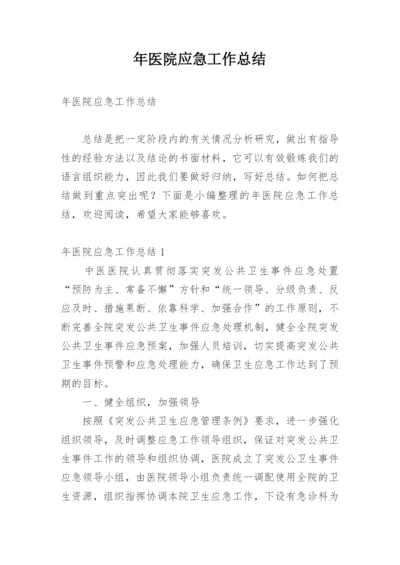 年医院应急工作总结

年医院应急工作总结

总结是把一定阶段内的有关情况分析研究，做出有指导性的经验方法以及结论的书面材料，它可以有效锻炼我们的语言组织能力，因此我们要做好归纳，写好总结。如何把总结做到重点突出呢？下面是小编整理的年医院应急工作总结，欢迎阅读，希望大家能够喜欢。

年医院应急工作总结1

中医医院认真贯彻落实突发公共卫生事件应急处置“预防为主、常备不懈”方针和“统一领导、分级负责、反应及时、措施果断、依靠科学、加强合作”的工作原则，不断完善全院突发公共卫生事件应急处理机制，健全全院突发公共卫生事件应急预案，加强人员培训，切实提高突发公共卫生事件预警和应急处理能力，确保卫生应急工作达到了预期的目标。

一、健全组织，加强领导

按照《突发公共卫生应急管理条例》要求，进一步强化组织领导，及时调整应急工作领导组织，保证对突发公共卫生事件工作的领导和组织协调，医院成立了突发公卫生事件应急领导小组，由医院领导小组负责统一调配使用全院的卫生资源，组织指挥协调本院卫生应急工作，下设有急诊科为